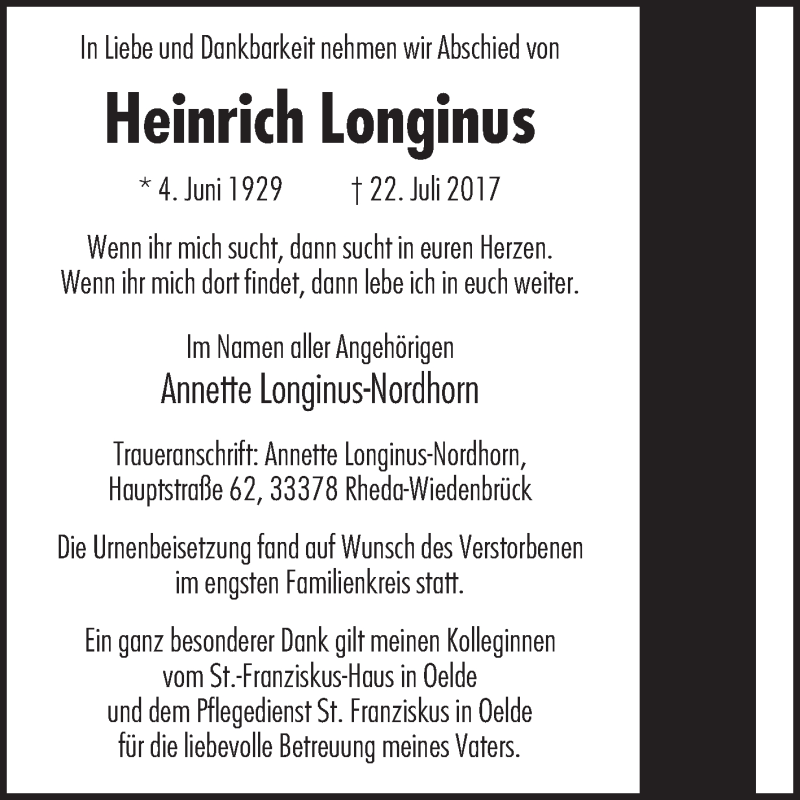 In Liebe und Dankbarkeit nehmen wir Abschied von

Heinrich Longinus

* 4. Juni 1929 † 22. Juli 2017

Wenn ihr mich sucht, dann sucht in euren Herzen.
Wenn ihr mich dort findet, dann lebe ich in euch weiter.

Im Namen aller Angehörigen
Annette Longinus-Nordhorn

Traueranschrift: Annette Longinus-Nordhorn,
Hauptstraße 62, 33378 Rheda-Wiedenbrück

Die Urnenbeisetzung fand auf Wunsch des Verstorbenen
im engsten Familienkreis statt.

Ein ganz besonderer Dank gilt meinen Kolleginnen
vom St.-Franziskus-Haus in Oelde
und dem Pflegedienst St. Franziskus in Oelde
für die liebevolle Betreuung meines Vaters.